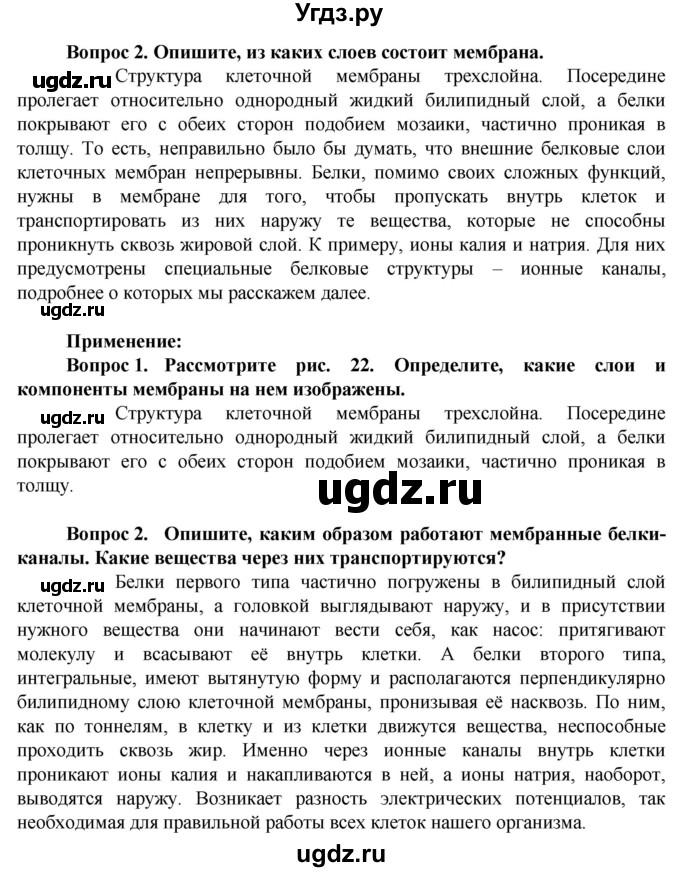 Угдз.ру

Вопрос 2. Опишите, из каких слоев состоит мембрана.

ugdz.ru Структура клеточной мембраны трехслойна. Посередине пролегает относительно однородный жидкий билипидный слой, а белки покрывают его с обеих сторон подобием мозаики, частично проникая в толщу. То есть, неправильно было бы думать, что внешние белковые слои клеточных мембран непрерывны. Белки, помимо своих сложных функций, нужны в мембране для того, чтобы пропускать внутрь клеток и транспортировать из них наружу те вещества, которые не способны проникнуть сквозь жировой слой. К примеру, ионы калия и натрия. Для них предусмотрены специальные белковые структуры – ионные каналы, подробнее о которых мы расскажем далее.

ugdz.ru

Применение:

Вопрос 1. Рассмотрите рис. 22. Определите, какие слои и компоненты мембраны на нем изображены.

ugdz.ru Структура клеточной мембраны трехслойна. Посередине пролегает относительно однородный жидкий билипидный слой, а белки покрывают его с обеих сторон подобием мозаики, частично проникая в толщу.

ugdz.ru

Вопрос 2. Опишите, каким образом работают мембранные белки-каналы. Какие вещества через них транспортируются?

ugdz.ru Белки первого типа частично погружены в билипидный слой клеточной мембраны, а головкой выглядывают наружу, и в присутствии нужного вещества они начинают вести себя, как насос: притягивают молекулу и всасывают её внутрь клетки. А белки второго типа, интегральные, имеют вытянутую форму и располагаются перпендикулярно билипидному слою клеточной мембраны, пронизывая её насквозь. По ним, как по тоннелям, в клетку и из клетки движутся вещества, неспособные проходить сквозь жир. Именно через ионные каналы внутрь клетки проникают ионы калия и накапливаются в ней, а ионы натрия, наоборот, выводятся наружу. Возникает разность электрических потенциалов, так необходимая для правильной работы всех клеток нашего организма.

ugdz.ru